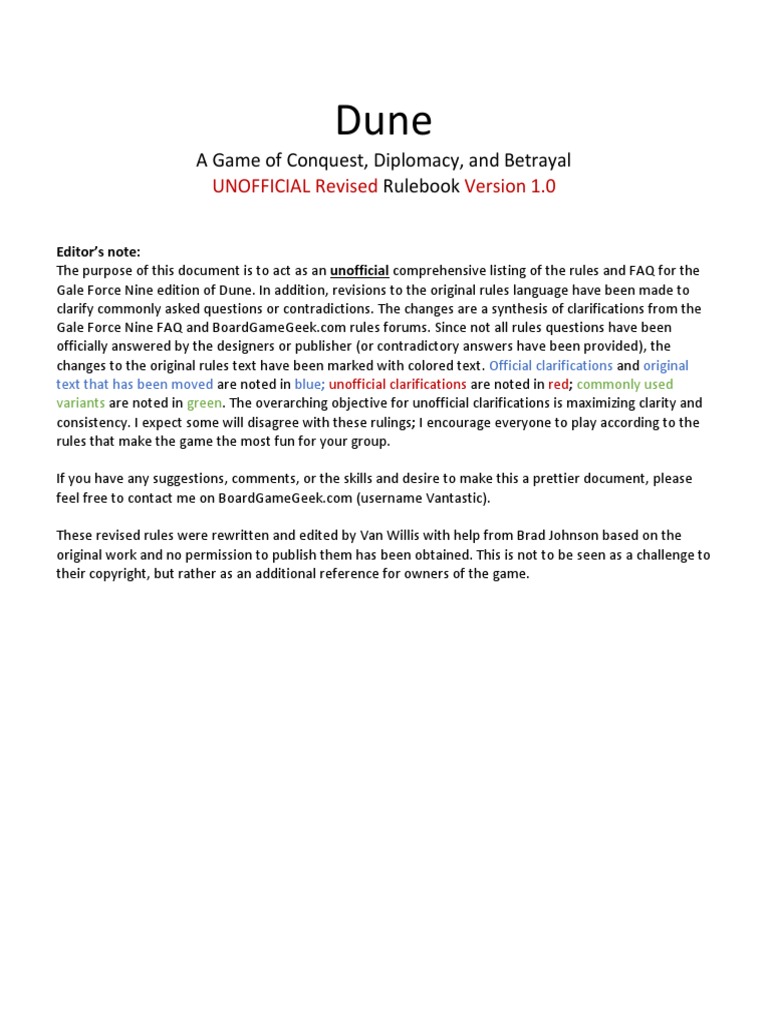 Dune

A Game of Conquest, Diplomacy, and Betrayal

UNOFFICIAL Revised Rulebook Version 1.0

Editor's note:
The purpose of this document is to act as an unofficial comprehensive listing of the rules and FAQ for the Gale Force Nine edition of Dune. In addition, revisions to the original rules language have been made to clarify commonly asked questions or contradictions. The changes are a synthesis of clarifications from the Gale Force Nine FAQ and BoardGameGeek.com rules forums. Since not all rules questions have been officially answered by the designers or publisher (or contradictory answers have been provided), the changes to the original rules text have been marked with colored text. Official clarifications and original text that has been moved are noted in blue; unofficial clarifications are noted in red; commonly used variants are noted in green. The overarching objective for unofficial clarifications is maximizing clarity and consistency. I expect some will disagree with these rulings; I encourage everyone to play according to the rules that make the game the most fun for your group.

If you have any suggestions, comments, or the skills and desire to make this a prettier document, please feel free to contact me on BoardGameGeek.com (username Vantastic).

These revised rules were rewritten and edited by Van Willis with help from Brad Johnson based on the original work and no permission to publish them has been obtained. This is not to be seen as a challenge to their copyright, but rather as an additional reference for owners of the game.